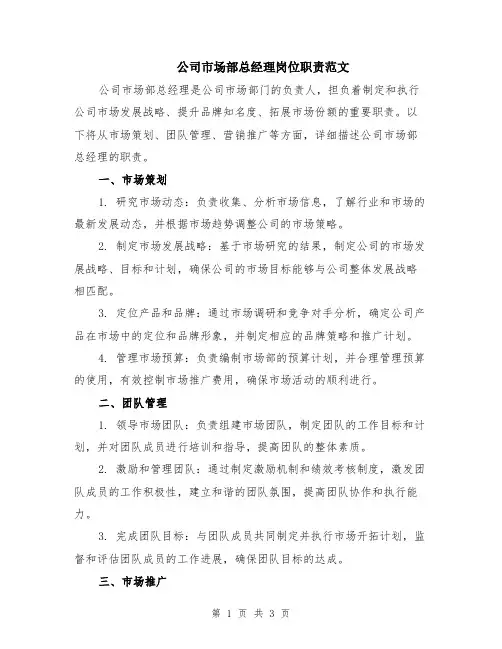 公司市场部总经理岗位职责范文

公司市场部总经理是公司市场部门的负责人，担负着制定和执行公司市场发展战略、提升品牌知名度、拓展市场份额的重要职责。以下将从市场策划、团队管理、营销推广等方面，详细描述公司市场部总经理的职责。

一、市场策划

1. 研究市场动态：负责收集、分析市场信息，了解行业和市场的最新发展动态，并根据市场趋势调整公司的市场策略。

2. 制定市场发展战略：基于市场研究的结果，制定公司的市场发展战略、目标和计划，确保公司的市场目标能够与公司整体发展战略相匹配。

3. 定位产品和品牌：通过市场调研和竞争对手分析，确定公司产品在市场中的定位和品牌形象，并制定相应的品牌策略和推广计划。

4. 管理市场预算：负责编制市场部的预算计划，并合理管理预算的使用，有效控制市场推广费用，确保市场活动的顺利进行。

二、团队管理

1. 领导市场团队：负责组建市场团队，制定团队的工作目标和计划，并对团队成员进行培训和指导，提高团队的整体素质。

2. 激励和管理团队：通过制定激励机制和绩效考核制度，激发团队成员的工作积极性，建立和谐的团队氛围，提高团队协作和执行能力。

3. 完成团队目标：与团队成员共同制定并执行市场开拓计划，监督和评估团队成员的工作进展，确保团队目标的达成。

三、市场推广

第 1 页 共 3 页